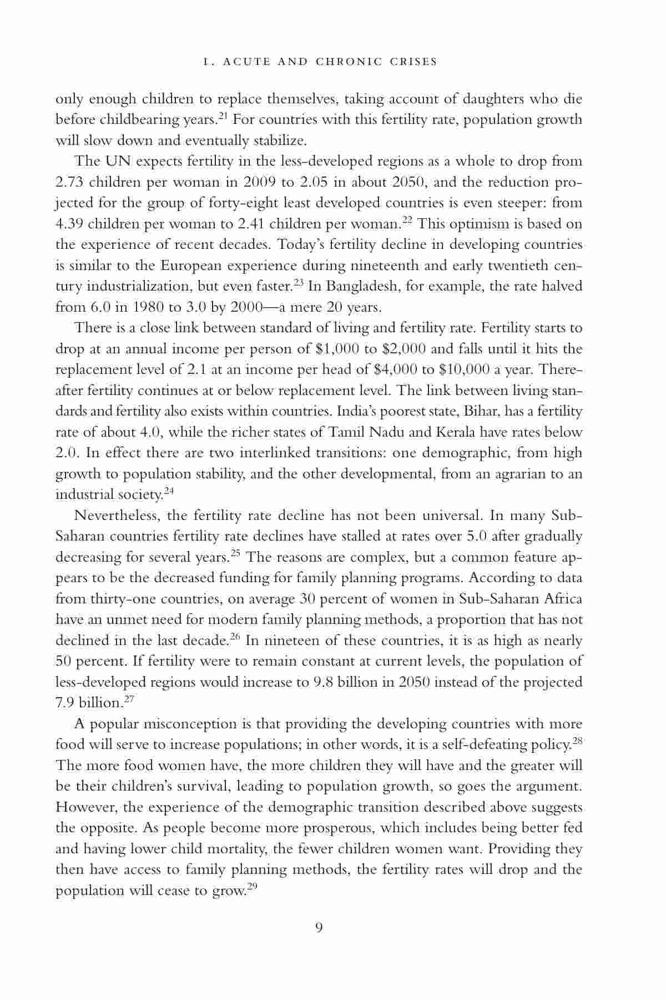 1. ACUTE AND CHRONIC CRISES

only enough children to replace themselves, taking account of daughters who die before childbearing years.$^{21}$ For countries with this fertility rate, population growth will slow down and eventually stabilize.

The UN expects fertility in the less-developed regions as a whole to drop from 2.73 children per woman in 2009 to 2.05 in about 2050, and the reduction projected for the group of forty-eight least developed countries is even steeper: from 4.39 children per woman to 2.41 children per woman.$^{22}$ This optimism is based on the experience of recent decades. Today's fertility decline in developing countries is similar to the European experience during nineteenth and early twentieth century industrialization, but even faster.$^{23}$ In Bangladesh, for example, the rate halved from 6.0 in 1980 to 3.0 by 2000—a mere 20 years.

There is a close link between standard of living and fertility rate. Fertility starts to drop at an annual income per person of \$1,000 to \$2,000 and falls until it hits the replacement level of 2.1 at an income per head of \$4,000 to \$10,000 a year. Thereafter fertility continues at or below replacement level. The link between living standards and fertility also exists within countries. India's poorest state, Bihar, has a fertility rate of about 4.0, while the richer states of Tamil Nadu and Kerala have rates below 2.0. In effect there are two interlinked transitions: one demographic, from high growth to population stability, and the other developmental, from an agrarian to an industrial society.$^{24}$

Nevertheless, the fertility rate decline has not been universal. In many Sub-Saharan countries fertility rate declines have stalled at rates over 5.0 after gradually decreasing for several years.$^{25}$ The reasons are complex, but a common feature appears to be the decreased funding for family planning programs. According to data from thirty-one countries, on average 30 percent of women in Sub-Saharan Africa have an unmet need for modern family planning methods, a proportion that has not declined in the last decade.$^{26}$ In nineteen of these countries, it is as high as nearly 50 percent. If fertility were to remain constant at current levels, the population of less-developed regions would increase to 9.8 billion in 2050 instead of the projected 7.9 billion.$^{27}$

A popular misconception is that providing the developing countries with more food will serve to increase populations; in other words, it is a self-defeating policy.$^{28}$ The more food women have, the more children they will have and the greater will be their children's survival, leading to population growth, so goes the argument. However, the experience of the demographic transition described above suggests the opposite. As people become more prosperous, which includes being better fed and having lower child mortality, the fewer children women want. Providing they then have access to family planning methods, the fertility rates will drop and the population will cease to grow.$^{29}$

9